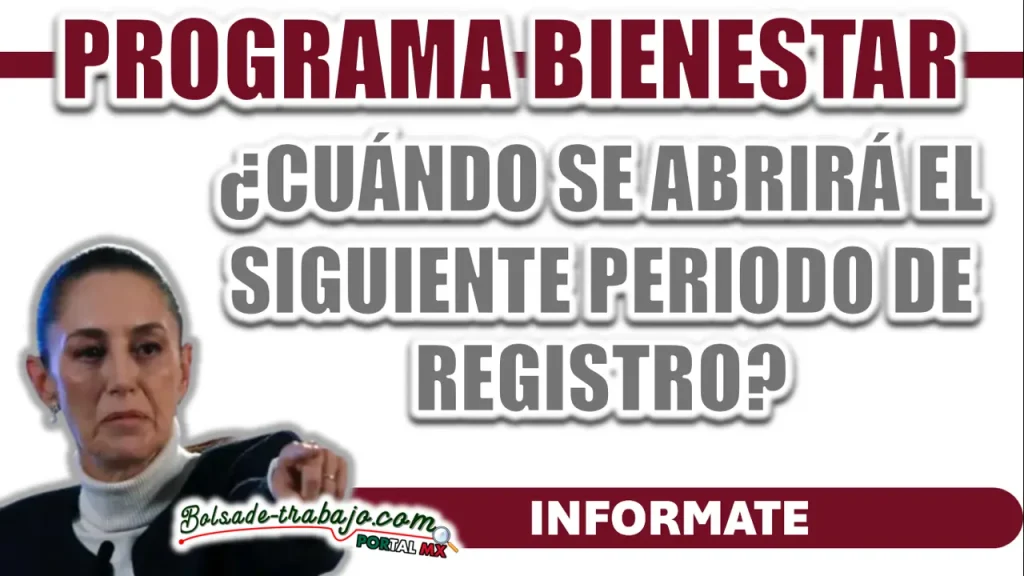 PROGRAMA BIENESTAR

¿CUÁNDO SE ABRIRÁ EL SIGUIENTE PERIODO DE REGISTRO?

Bolsade-trabajo.com
PORTAL MX

INFORMATE